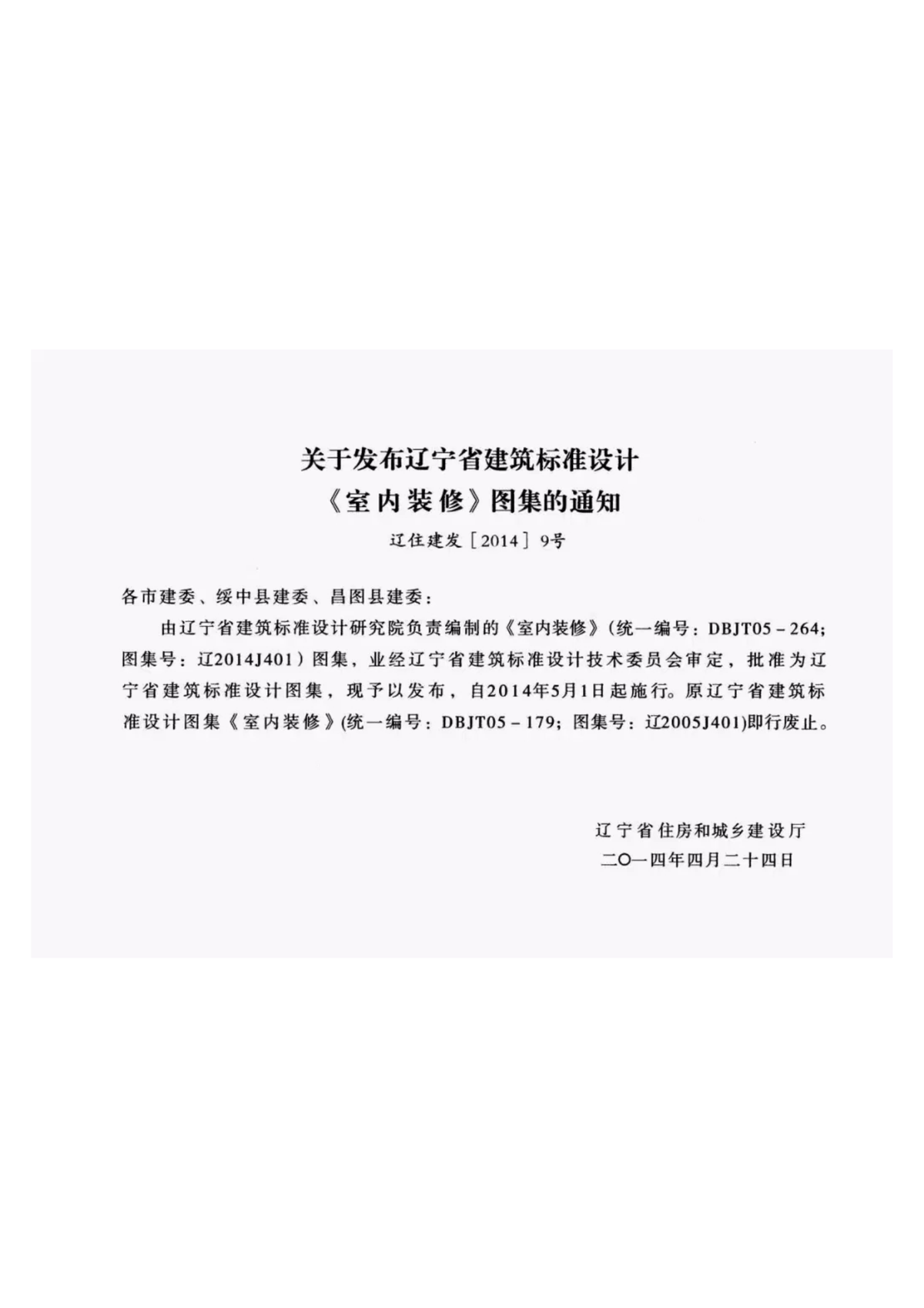 关于发布辽宁省建筑标准设计
《室内装修》图集的通知

辽住建发［2014］9号

各市建委、绥中县建委、昌图县建委：

由辽宁省建筑标准设计研究院负责编制的《室内装修》(统一编号：DBJT05－264；图集号：辽2014J401）图集，业经辽宁省建筑标准设计技术委员会审定，批准为辽宁省建筑标准设计图集，现予以发布，自2014年5月1日起施行。原辽宁省建筑标准设计图集《室内装修》(统一编号：DBJT05－179；图集号：辽2005J401)即行废止。

辽宁省住房和城乡建设厅
二〇一四年四月二十四日